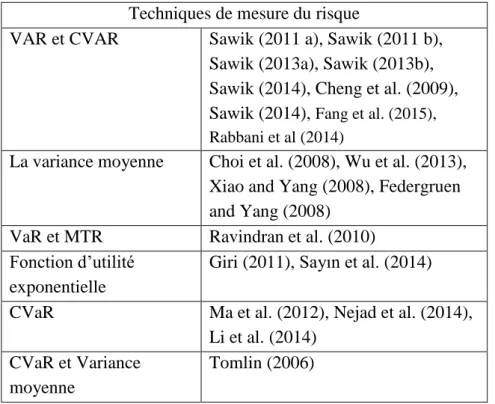 | Techniques de mesure du risque | |
|---|---|
| VAR et CVAR | Sawik (2011 a), Sawik (2011 b), Sawik (2013a), Sawik (2013b), Sawik (2014), Cheng et al. (2009), Sawik (2014), Fang et al. (2015), Rabbani et al (2014) |
| La variance moyenne | Choi et al. (2008), Wu et al. (2013), Xiao and Yang (2008), Federgruen and Yang (2008) |
| VaR et MTR | Ravindran et al. (2010) |
| Fonction d’utilité exponentielle | Giri (2011), Sayın et al. (2014) |
| CVaR | Ma et al. (2012), Nejad et al. (2014), Li et al. (2014) |
| CVaR et Variance moyenne | Tomlin (2006) |